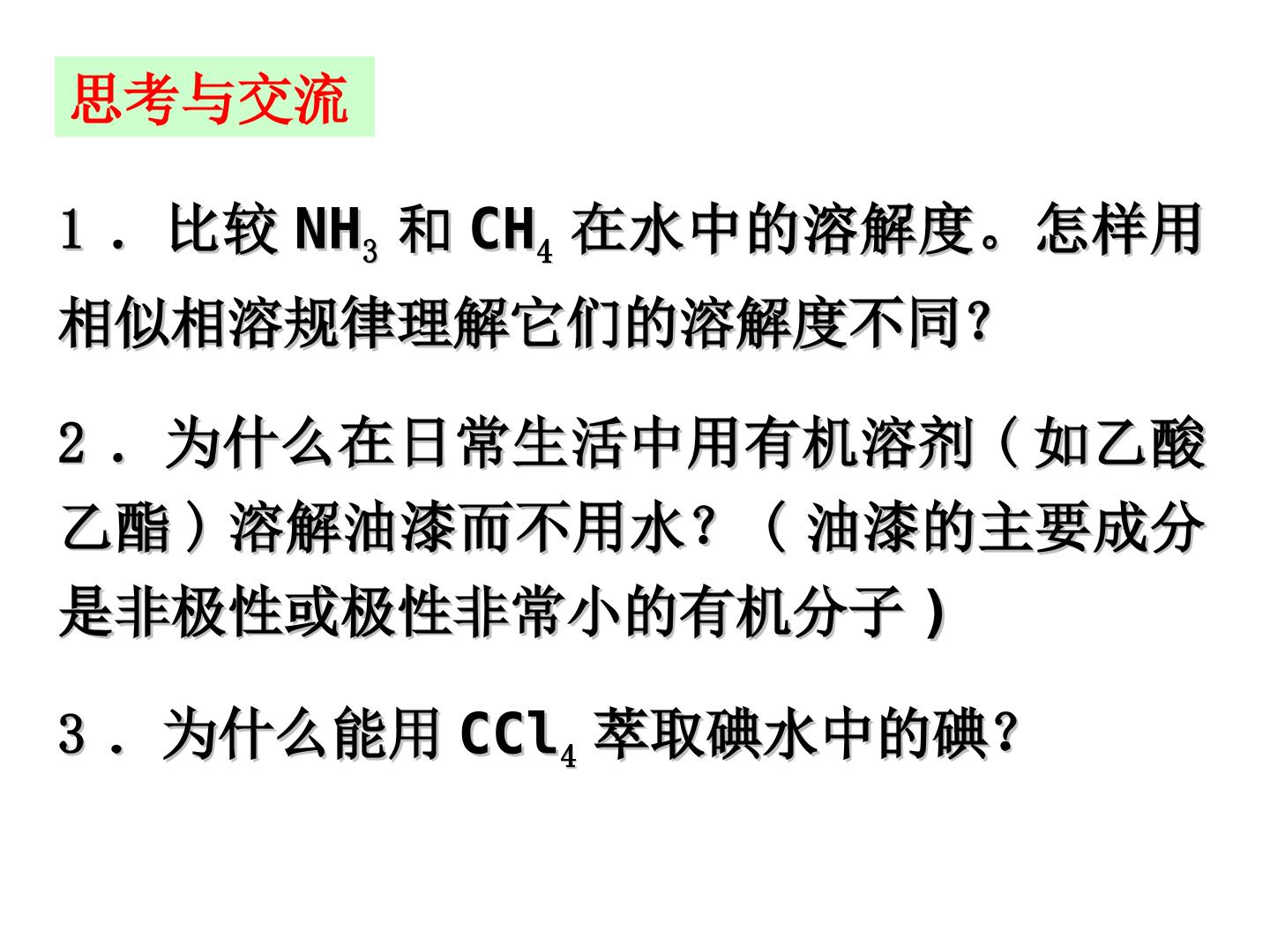 思考与交流

1．比较$NH_3$和$CH_4$在水中的溶解度。怎样用相似相溶规律理解它们的溶解度不同？

2．为什么在日常生活中用有机溶剂（如乙酸乙酯）溶解油漆而不用水？（油漆的主要成分是非极性或极性非常小的有机分子）

3．为什么能用$CCl_4$萃取碘水中的碘？